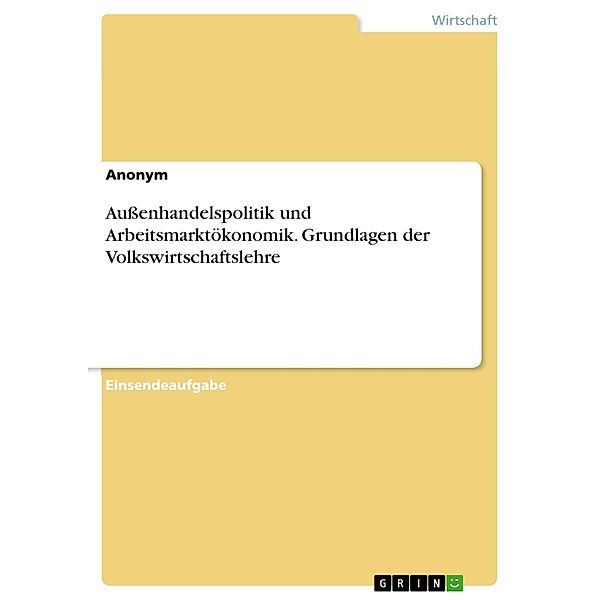 Wirtschaft

Anonym

Außenhandelspolitik und Arbeitsmarktökonomik. Grundlagen der Volkswirtschaftslehre

Einsendeaufgabe

GRIN